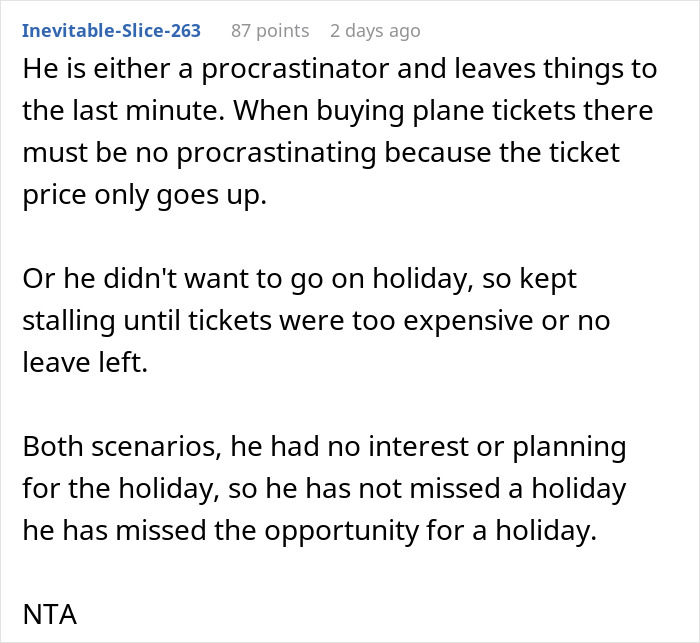 Inevitable-Slice-263 87 points 2 days ago

He is either a procrastinator and leaves things to the last minute. When buying plane tickets there must be no procrastinating because the ticket price only goes up.

Or he didn't want to go on holiday, so kept stalling until tickets were too expensive or no leave left.

Both scenarios, he had no interest or planning for the holiday, so he has not missed a holiday he has missed the opportunity for a holiday.

NTA